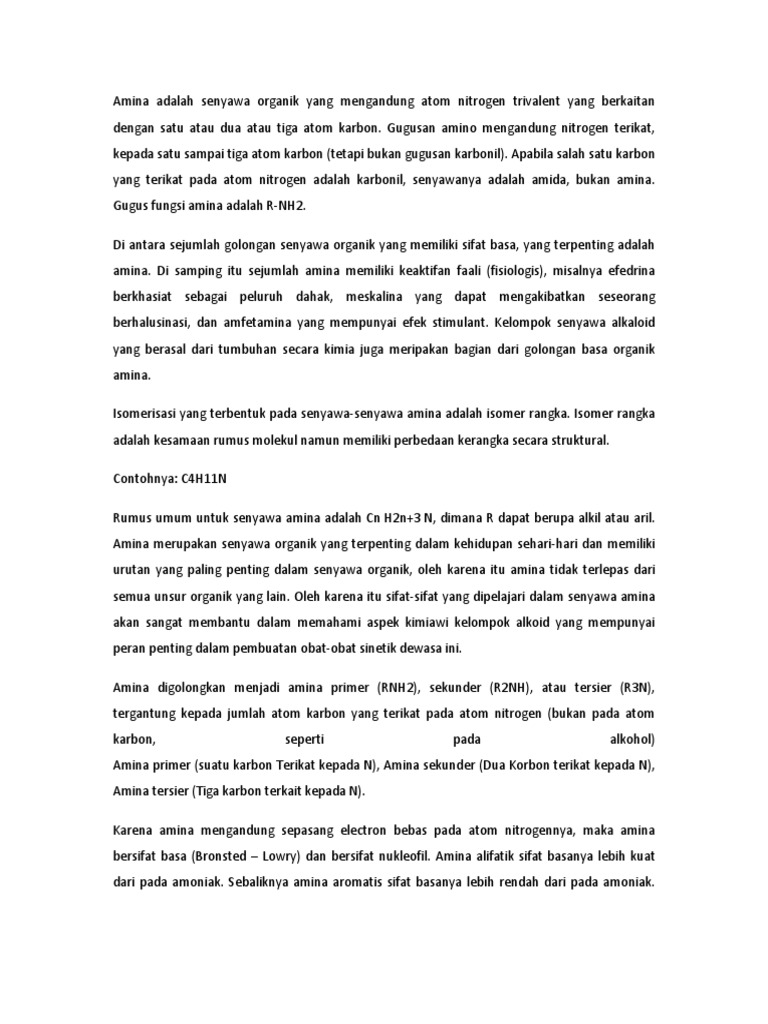 Amina adalah senyawa organik yang mengandung atom nitrogen trivalent yang berkaitan dengan satu atau dua atau tiga atom karbon. Gugusan amino mengandung nitrogen terikat, kepada satu sampai tiga atom karbon (tetapi bukan gugusan karbonil). Apabila salah satu karbon yang terikat pada atom nitrogen adalah karbonil, senyawanya adalah amida, bukan amina. Gugus fungsi amina adalah R-NH2.

Di antara sejumlah golongan senyawa organik yang memiliki sifat basa, yang terpenting adalah amina. Di samping itu sejumlah amina memiliki keaktifan faali (fisiologis), misalnya efedrina berkhasiat sebagai peluruh dahak, meskalina yang dapat mengakibatkan seseorang berhalusinasi, dan amfetamina yang mempunyai efek stimulant. Kelompok senyawa alkaloid yang berasal dari tumbuhan secara kimia juga meripakan bagian dari golongan basa organik amina.

Isomerisasi yang terbentuk pada senyawa-senyawa amina adalah isomer rangka. Isomer rangka adalah kesamaan rumus molekul namun memiliki perbedaan kerangka secara struktural.

Contohnya: C4H11N

Rumus umum untuk senyawa amina adalah Cn H2n+3 N, dimana R dapat berupa alkil atau aril. Amina merupakan senyawa organik yang terpenting dalam kehidupan sehari-hari dan memiliki urutan yang paling penting dalam senyawa organik, oleh karena itu amina tidak terlepas dari semua unsur organik yang lain. Oleh karena itu sifat-sifat yang dipelajari dalam senyawa amina akan sangat membantu dalam memahami aspek kimiawi kelompok alkoid yang mempunyai peran penting dalam pembuatan obat-obat sinetik dewasa ini.

Amina digolongkan menjadi amina primer (RNH2), sekunder (R2NH), atau tersier (R3N), tergantung kepada jumlah atom karbon yang terikat pada atom nitrogen (bukan pada atom karbon, seperti pada alkohol)
Amina primer (suatu karbon Terikat kepada N), Amina sekunder (Dua Korbon terikat kepada N), Amina tersier (Tiga karbon terkait kepada N).

Karena amina mengandung sepasang electron bebas pada atom nitrogennya, maka amina bersifat basa (Bronsted – Lowry) dan bersifat nukleofil. Amina alifatik sifat basanya lebih kuat dari pada amoniak. Sebaliknya amina aromatis sifat basanya lebih rendah dari pada amoniak.